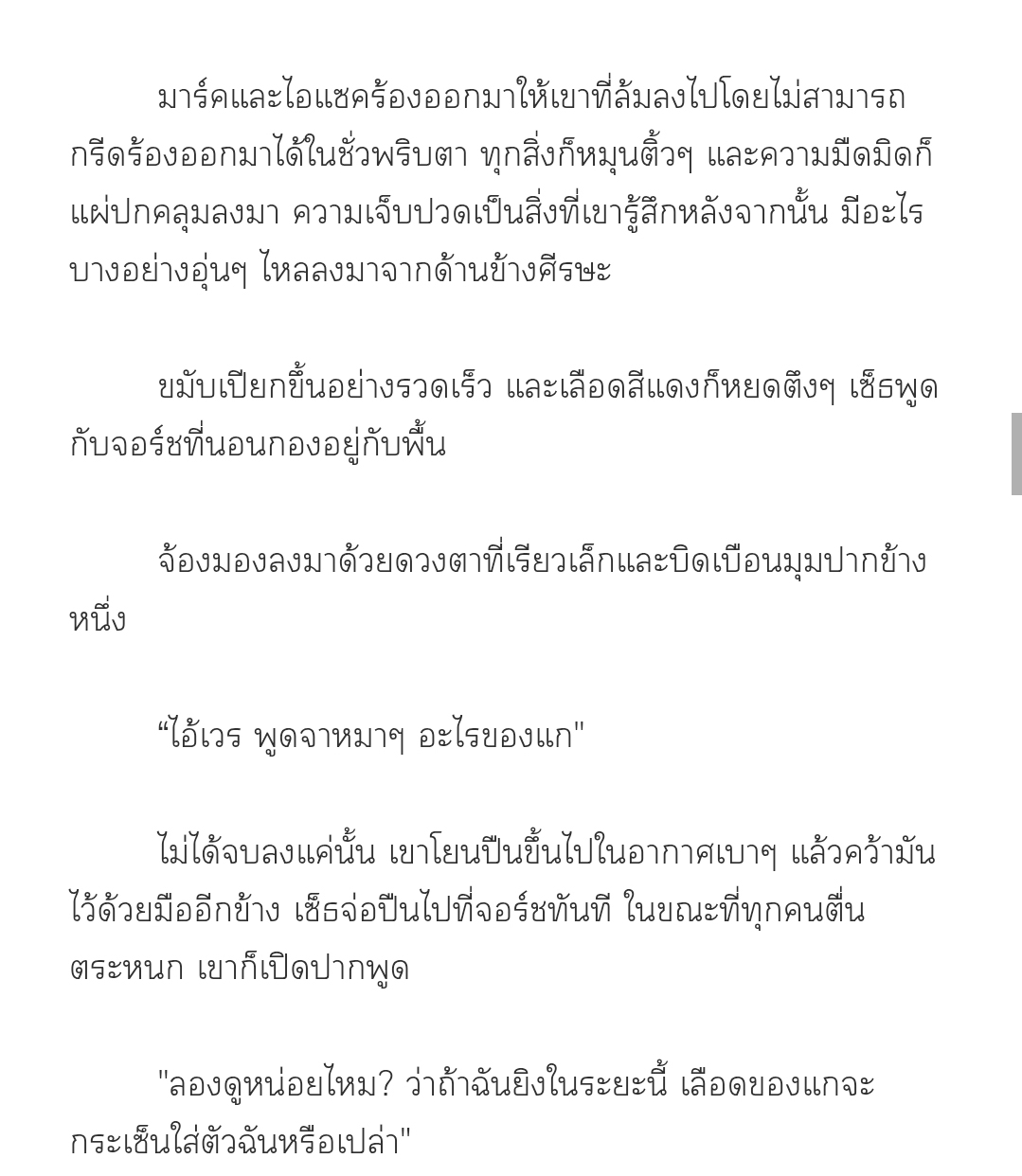 มาร์คและไอแซคร้องออกมาให้เขาที่ล้มลงไปโดยไม่สามารถกรีดร้องออกมาได้ในชั่วพริบตา ทุกสิ่งก็หมุนติ้วๆ และความมืดมิดก็แผ่ปกคลุมลงมา ความเจ็บปวดเป็นสิ่งที่เขารู้สึกหลังจากนั้น มีอะไรบางอย่างอุ่นๆ ไหลลงมาจากด้านข้างศีรษะ

ขมับเปียกขึ้นอย่างรวดเร็ว และเลือดสีแดงก็หยดติ๋งๆ เซ็ธพูดกับจอร์ชที่นอนกองอยู่กับพื้น

จ้องมองลงมาด้วยดวงตาที่เรียวเล็กและบิดเบือนมุมปากข้างหนึ่ง

“ไอ้เวร พูดจาหมาๆ อะไรของแก"

ไม่ได้จบลงแค่นั้น เขาโยนปืนขึ้นไปในอากาศเบาๆ แล้วคว้ามันไว้ด้วยมืออีกข้าง เซ็ธจ่อปืนไปที่จอร์ชทันที ในขณะที่ทุกคนตื่นตระหนก เขาก็เปิดปากพูด

"ลองดูหน่อยไหม? ว่าถ้าฉันยิงในระยะนี้ เลือดของแกจะกระเซ็นใส่ตัวฉันหรือเปล่า"